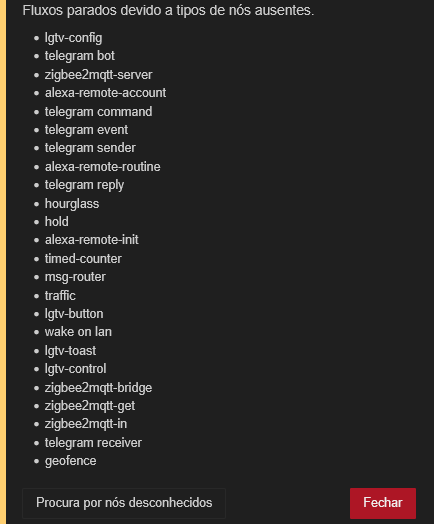 Fluxos parados devido a tipos de nós ausentes.

- lgtv-config
- telegram bot
- zigbee2mqtt-server
- alexa-remote-account
- telegram command
- telegram event
- telegram sender
- alexa-remote-routine
- telegram reply
- hourglass
- hold
- alexa-remote-init
- timed-counter
- msg-router
- traffic
- lgtv-button
- wake on lan
- lgtv-toast
- lgtv-control
- zigbee2mqtt-bridge
- zigbee2mqtt-get
- zigbee2mqtt-in
- telegram receiver
- geofence

Procura por nós desconhecidos

Fechar